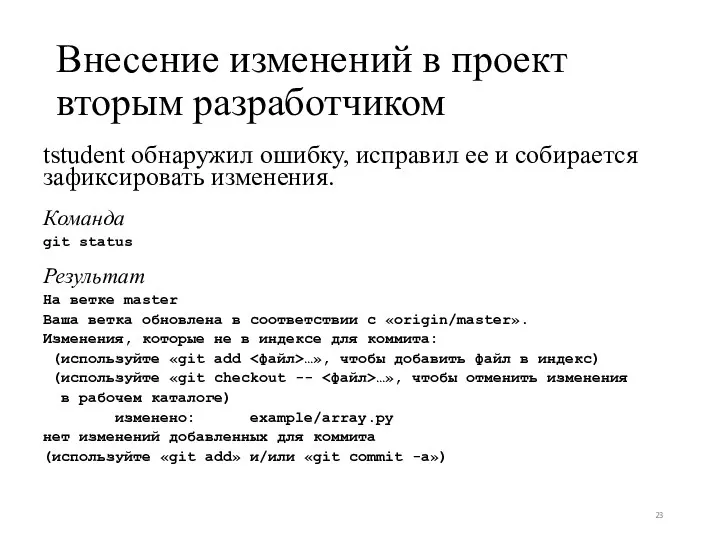 Внесение изменений в проект вторым разработчиком

tstudent обнаружил ошибку, исправил ее и собирается зафиксировать изменения.

Команда

git status

Результат

На ветке master
Ваша ветка обновлена в соответствии с «origin/master».
Изменения, которые не в индексе для коммита:
(используйте «git add <файл>…», чтобы добавить файл в индекс)
(используйте «git checkout -- <файл>…», чтобы отменить изменения в рабочем каталоге)
изменено: example/array.py
нет изменений добавленных для коммита
(используйте «git add» и/или «git commit -a»)

23